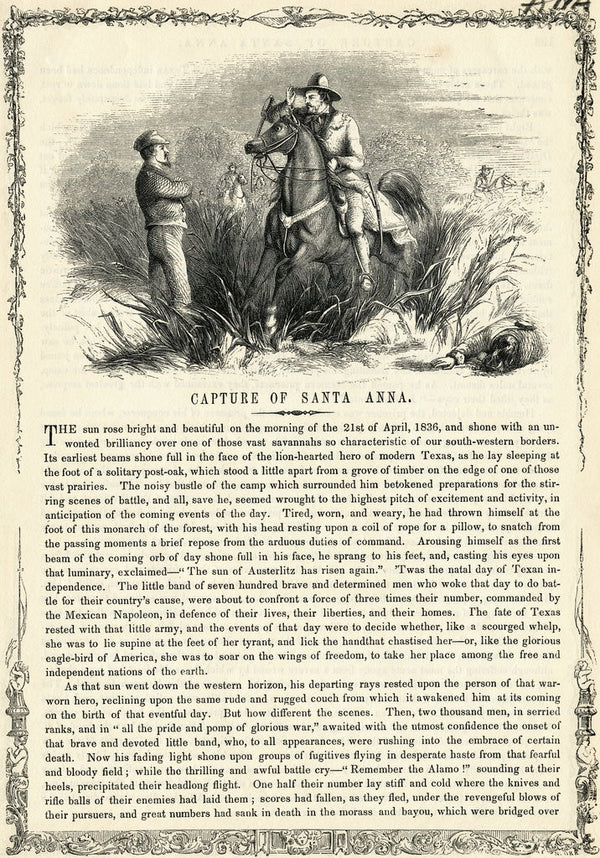 CAPTURE OF SANTA ANNA.

THE sun rose bright and beautiful on the morning of the 21st of April, 1836, and shone with an unwonted brilliancy over one of those vast savannahs so characteristic of our south-western borders. Its earliest beams shone full in the face of the lion-hearted hero of modern Texas, as he lay sleeping at the foot of a solitary post-oak, which stood a little apart from a grove of timber on the edge of one of those vast prairies. The noisy bustle of the camp which surrounded him betokened preparations for the stirring scenes of battle, and all, save he, seemed wrought to the highest pitch of excitement and activity, in anticipation of the coming events of the day. Tired, worn, and weary, he had thrown himself at the foot of this monarch of the forest, with his head resting upon a coil of rope for a pillow, to snatch from the passing moments a brief repose from the arduous duties of command. Arousing himself as the first beam of the coming orb of day shone full in his face, he sprang to his feet, and, casting his eyes upon that luminary, exclaimed—"The sun of Austerlitz has risen again." 'Twas the natal day of Texan independence. The little band of seven hundred brave and determined men who woke that day to do battle for their country's cause, were about to confront a force of three times their number, commanded by the Mexican Napoleon, in defence of their lives, their liberties, and their homes. The fate of Texas rested with that little army, and the events of that day were to decide whether, like a scourged whelp, she was to lie supine at the feet of her tyrant, and lick the handthat chastised her—or, like the glorious eagle-bird of America, she was to soar on the wings of freedom, to take her place among the free and independent nations of the earth.

As that sun went down the western horizon, his departing rays rested upon the person of that war-worn hero, reclining upon the same rude and rugged couch from which it awakened him at its coming on the birth of that eventful day. But how different the scenes. Then, two thousand men, in serried ranks, and in "all the pride and pomp of glorious war," awaited with the utmost confidence the onset of that brave and devoted little band, who, to all appearances, were rushing into the embrace of certain death. Now his fading light shone upon groups of fugitives flying in desperate haste from that fearful and bloody field; while the thrilling and awful battle cry—"Remember the Alamo!" sounding at their heels, precipitated their headlong flight. One half their number lay stiff and cold where the knives and rifle balls of their enemies had laid them; scores had fallen, as they fled, under the revengeful blows of their pursuers, and great numbers had sank in death in the morass and bayou, which were bridged over